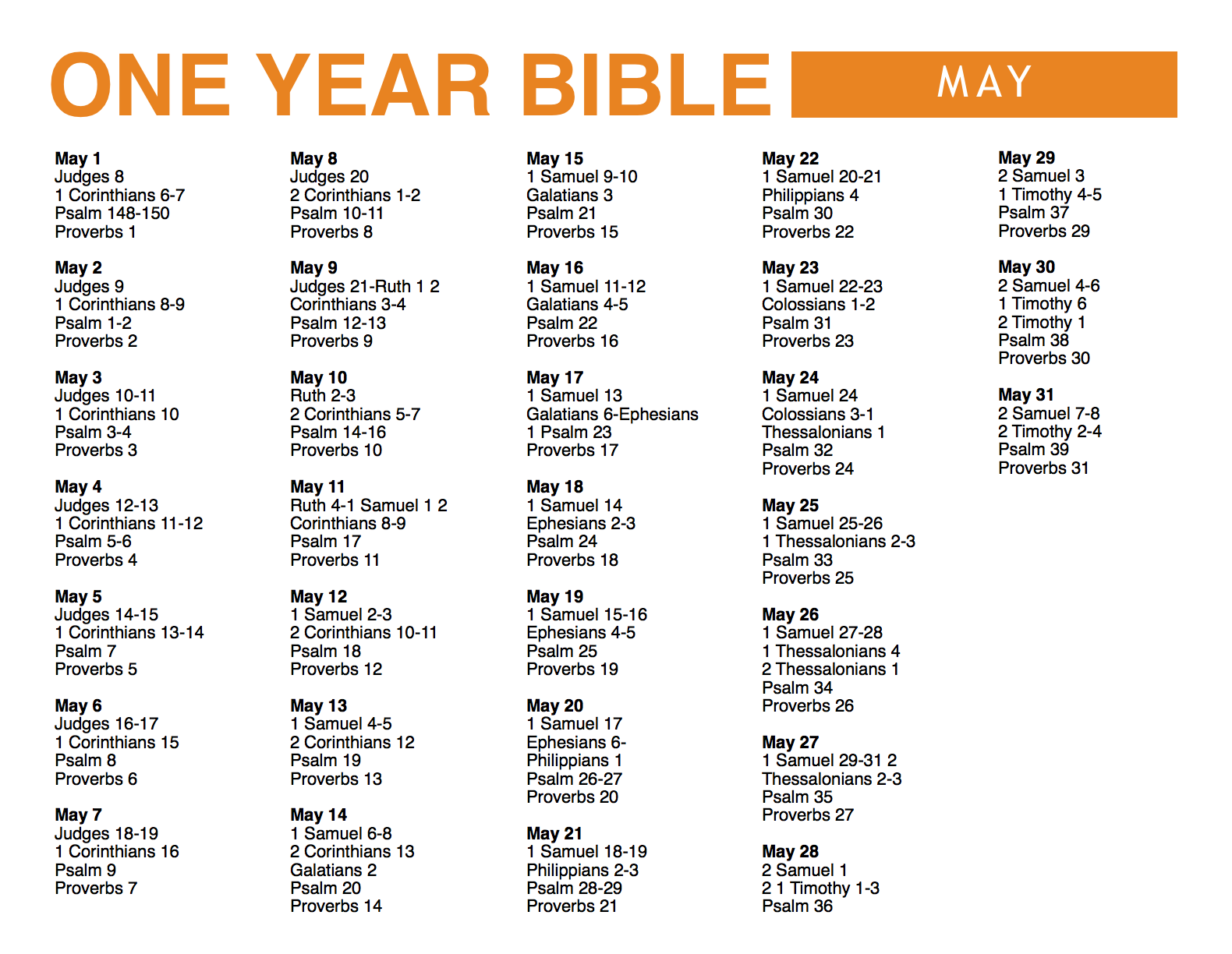 ONE YEAR BIBLE MAY

May 1
Judges 8
1 Corinthians 6-7
Psalm 148-150
Proverbs 1

May 2
Judges 9
1 Corinthians 8-9
Psalm 1-2
Proverbs 2

May 3
Judges 10-11
1 Corinthians 10
Psalm 3-4
Proverbs 3

May 4
Judges 12-13
1 Corinthians 11-12
Psalm 5-6
Proverbs 4

May 5
Judges 14-15
1 Corinthians 13-14
Psalm 7
Proverbs 5

May 6
Judges 16-17
1 Corinthians 15
Psalm 8
Proverbs 6

May 7
Judges 18-19
1 Corinthians 16
Psalm 9
Proverbs 7

May 8
Judges 20
2 Corinthians 1-2
Psalm 10-11
Proverbs 8

May 9
Judges 21-Ruth 1 2
Corinthians 3-4
Psalm 12-13
Proverbs 9

May 10
Ruth 2-3
2 Corinthians 5-7
Psalm 14-16
Proverbs 10

May 11
Ruth 4-1 Samuel 1 2
Corinthians 8-9
Psalm 17
Proverbs 11

May 12
1 Samuel 2-3
2 Corinthians 10-11
Psalm 18
Proverbs 12

May 13
1 Samuel 4-5
2 Corinthians 12
Psalm 19
Proverbs 13

May 14
1 Samuel 6-8
2 Corinthians 13
Galatians 2
Psalm 20
Proverbs 14

May 15
1 Samuel 9-10
Galatians 3
Psalm 21
Proverbs 15

May 16
1 Samuel 11-12
Galatians 4-5
Psalm 22
Proverbs 16

May 17
1 Samuel 13
Galatians 6-Ephesians
1 Psalm 23
Proverbs 17

May 18
1 Samuel 14
Ephesians 2-3
Psalm 24
Proverbs 18

May 19
1 Samuel 15-16
Ephesians 4-5
Psalm 25
Proverbs 19

May 20
1 Samuel 17
Ephesians 6-
Philippians 1
Psalm 26-27
Proverbs 20

May 21
1 Samuel 18-19
Philippians 2-3
Psalm 28-29
Proverbs 21

May 22
1 Samuel 20-21
Philippians 4
Psalm 30
Proverbs 22

May 23
1 Samuel 22-23
Colossians 1-2
Psalm 31
Proverbs 23

May 24
1 Samuel 24
Colossians 3-1
Thessalonians 1
Psalm 32
Proverbs 24

May 25
1 Samuel 25-26
1 Thessalonians 2-3
Psalm 33
Proverbs 25

May 26
1 Samuel 27-28
1 Thessalonians 4
2 Thessalonians 1
Psalm 34
Proverbs 26

May 27
1 Samuel 29-31 2
Thessalonians 2-3
Psalm 35
Proverbs 27

May 28
2 Samuel 1
2 1 Timothy 1-3
Psalm 36

May 29
2 Samuel 3
1 Timothy 4-5
Psalm 37
Proverbs 29

May 30
2 Samuel 4-6
1 Timothy 6
2 Timothy 1
Psalm 38
Proverbs 30

May 31
2 Samuel 7-8
2 Timothy 2-4
Psalm 39
Proverbs 31